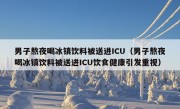 男子熬夜喝冰镇饮料被送进ICU（男子熬夜喝冰镇饮料被送进ICU饮食健康引发重视）